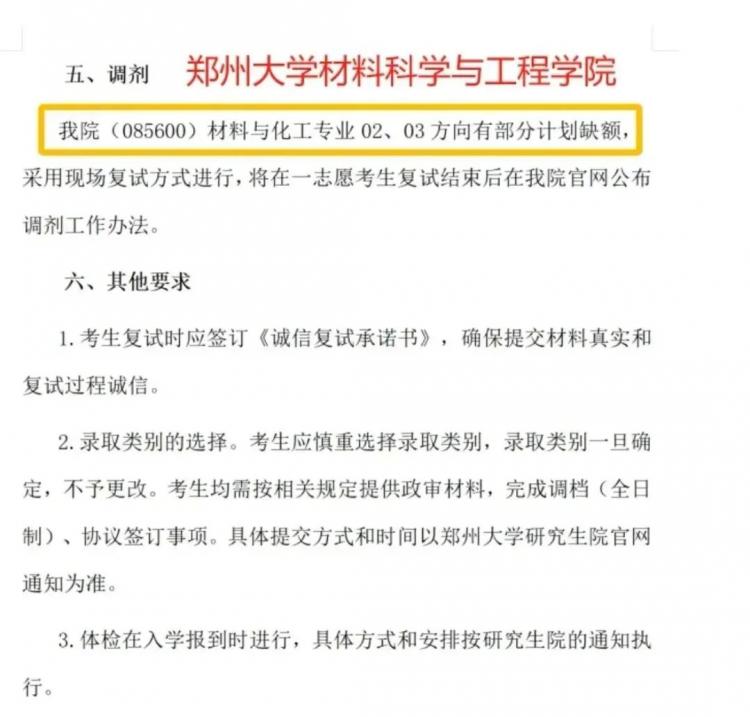 五、调剂 郑州大学材料科学与工程学院

我院（085600）材料与化工专业 02、03 方向有部分计划缺额，采用现场复试方式进行，将在一志愿考生复试结束后在我院官网公布调剂工作办法。

六、其他要求

1. 考生复试时应签订《诚信复试承诺书》，确保提交材料真实和复试过程诚信。

2. 录取类别的选择。考生应慎重选择录取类别，录取类别一旦确定，不予更改。考生均需按相关规定提供政审材料，完成调档（全日制）、协议签订事项。具体提交方式和时间以郑州大学研究生院官网通知为准。

3. 体检在入学报到时进行，具体方式和安排按研究生院的通知执行。